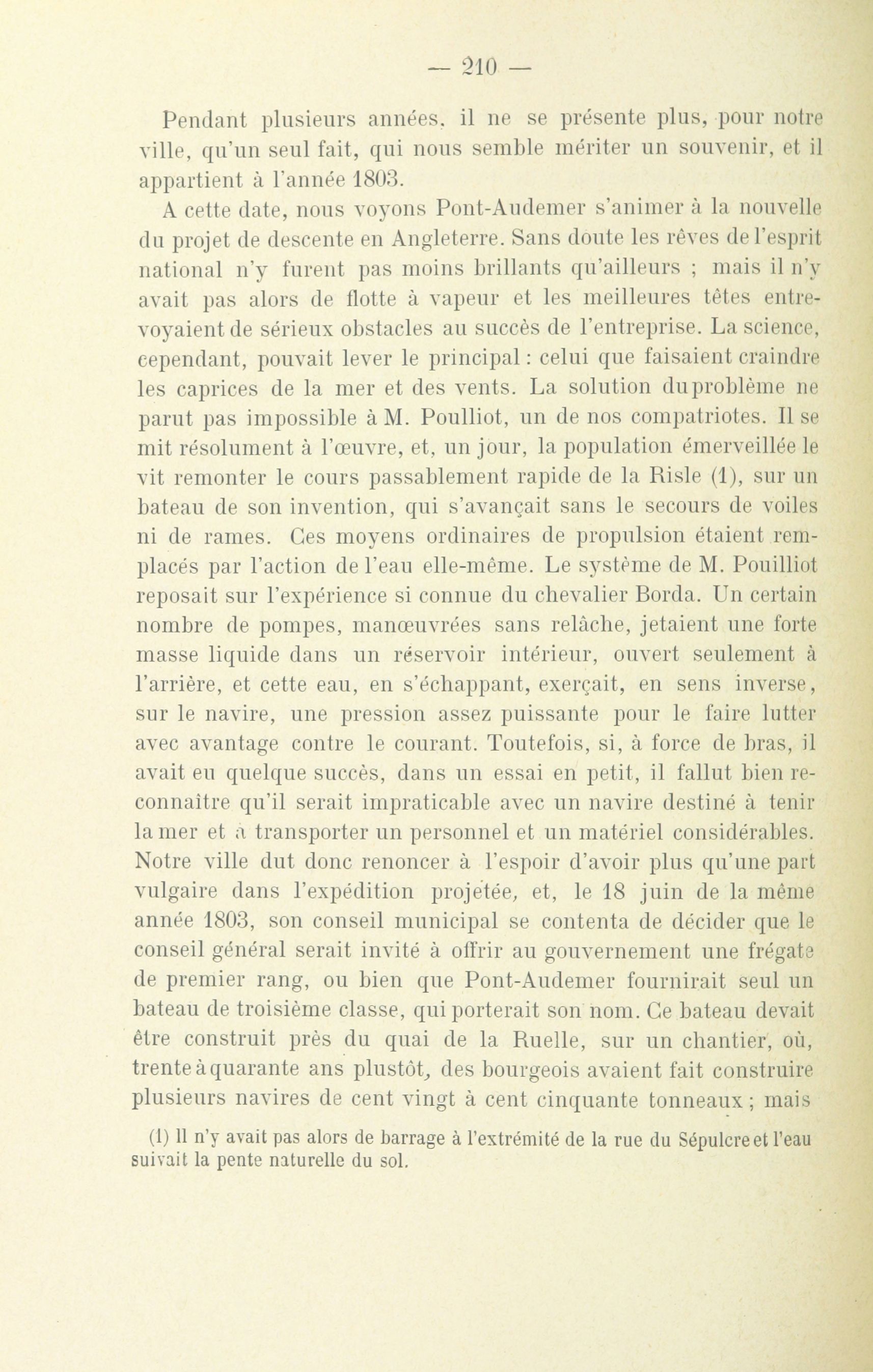 — 210 —

Pendant plusieurs années, il ne se présente plus, pour notre ville, qu'un seul fait, qui nous semble mériter un souvenir, et il appartient à l'année 1803.

A cette date, nous voyons Pont-Audemer s'animer à la nouvelle du projet de descente en Angleterre. Sans doute les rêves de l'esprit national n'y furent pas moins brillants qu'ailleurs ; mais il n'y avait pas alors de flotte à vapeur et les meilleures têtes entrevoyaient de sérieux obstacles au succès de l'entreprise. La science, cependant, pouvait lever le principal : celui que faisaient craindre les caprices de la mer et des vents. La solution du problème ne parut pas impossible à M. Poulliot, un de nos compatriotes. Il se mit résolument à l'œuvre, et, un jour, la population émerveillée le vit remonter le cours passablement rapide de la Risle (1), sur un bateau de son invention, qui s'avançait sans le secours de voiles ni de rames. Ces moyens ordinaires de propulsion étaient remplacés par l'action de l'eau elle-même. Le système de M. Pouilliot reposait sur l'expérience si connue du chevalier Borda. Un certain nombre de pompes, manœuvrées sans relâche, jetaient une forte masse liquide dans un réservoir intérieur, ouvert seulement à l'arrière, et cette eau, en s'échappant, exerçait, en sens inverse, sur le navire, une pression assez puissante pour le faire lutter avec avantage contre le courant. Toutefois, si, à force de bras, il avait eu quelque succès, dans un essai en petit, il fallut bien reconnaître qu'il serait impraticable avec un navire destiné à tenir la mer et à transporter un personnel et un matériel considérables. Notre ville dut donc renoncer à l'espoir d'avoir plus qu'une part vulgaire dans l'expédition projetée, et, le 18 juin de la même année 1803, son conseil municipal se contenta de décider que le conseil général serait invité à offrir au gouvernement une frégate de premier rang, ou bien que Pont-Audemer fournirait seul un bateau de troisième classe, qui porterait son nom. Ce bateau devait être construit près du quai de la Ruelle, sur un chantier, où, trente à quarante ans plustôt, des bourgeois avaient fait construire plusieurs navires de cent vingt à cent cinquante tonneaux ; mais

(1) Il n'y avait pas alors de barrage à l'extrémité de la rue du Sépulcre et l'eau suivait la pente naturelle du sol.